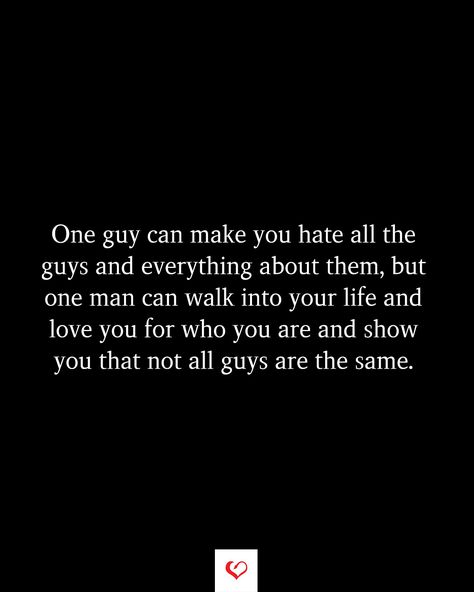 One guy can make you hate all the guys and everything about them, but one man can walk into your life and love you for who you are and show you that not all guys are the same.